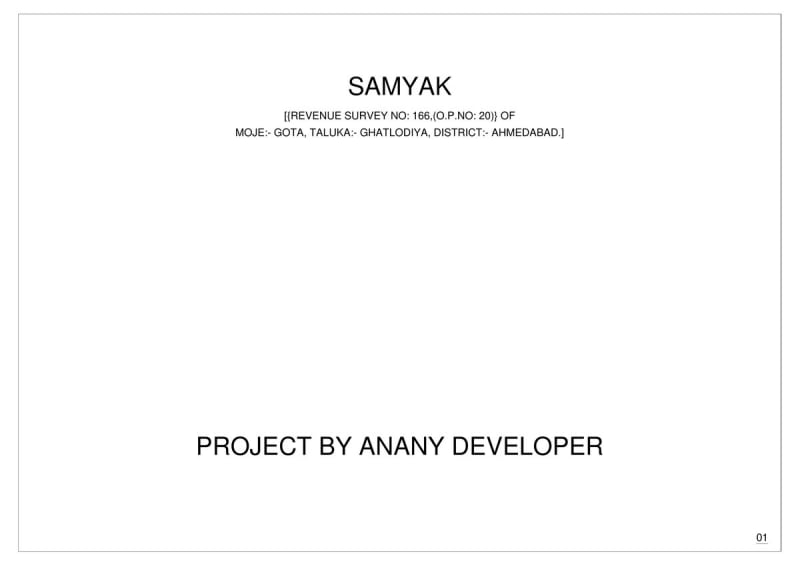 SAMYAK

[{REVENUE SURVEY NO: 166,(O.P.NO: 20)} OF
MOJE:- GOTA, TALUKA:- GHATLODIYA, DISTRICT:- AHMEDABAD.]

PROJECT BY ANANY DEVELOPER

01